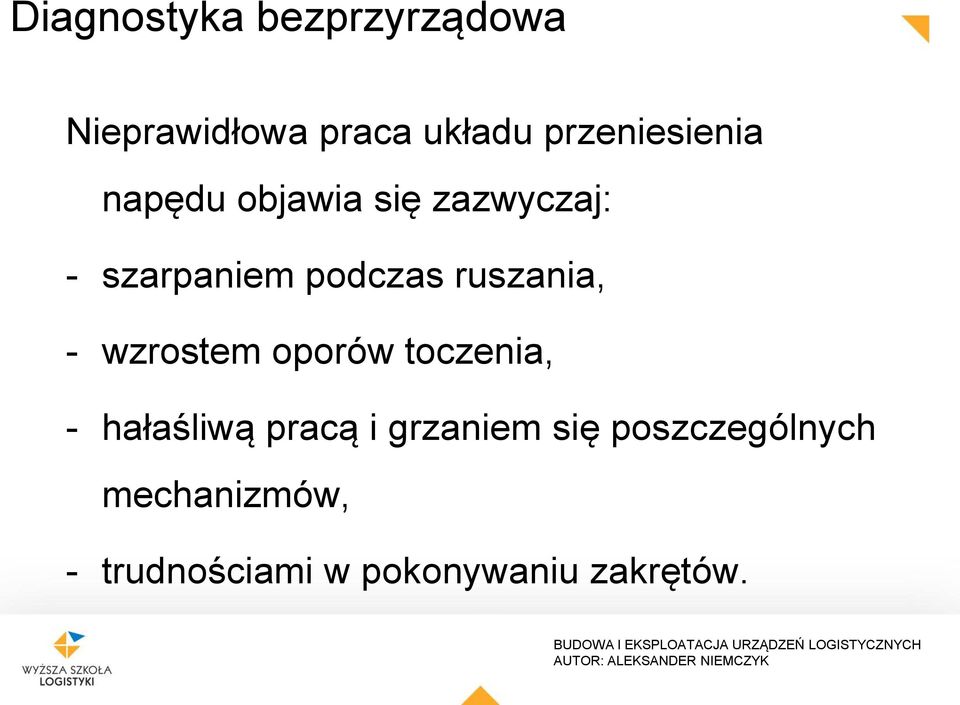 Diagnostyka bezprzyrządowa

Nieprawidłowa praca układu przeniesienia napędu objawia się zazwyczaj:

- szarpaniem podczas ruszania,

- wzrostem oporów toczenia,

- hałaśliwą pracą i grzaniem się poszczególnych mechanizmów,

- trudnościami w pokonywaniu zakrętów.

WYŻSZA SZKOŁA LOGISTYKI

BUDOWA I EKSPLOATACJA URZĄDZEŃ LOGISTYCZNYCH
AUTOR: ALEKSANDER NIEMCZYK